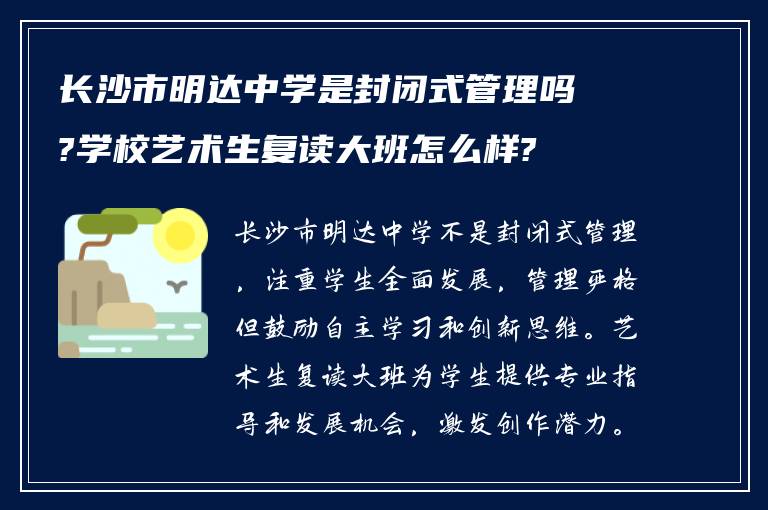 长沙市明达中学是封闭式管理吗?学校艺术生复读大班怎么样?

长沙市明达中学不是封闭式管理，注重学生全面发展，管理严格但鼓励自主学习和创新思维。艺术生复读大班为学生提供专业指导和发展机会，激发创作潜力。